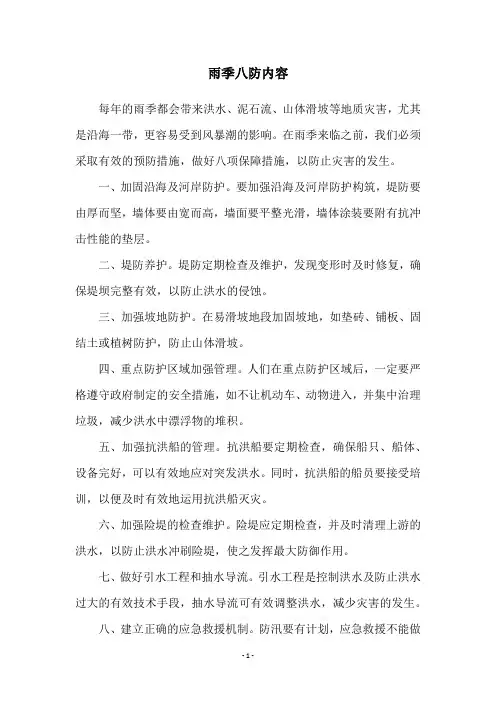 雨季八防内容

每年的雨季都会带来洪水、泥石流、山体滑坡等地质灾害，尤其是沿海一带，更容易受到风暴潮的影响。在雨季来临之前，我们必须采取有效的预防措施，做好八项保障措施，以防止灾害的发生。

一、加固沿海及河岸防护。要加强沿海及河岸防护构筑，堤防要由厚而坚，墙体要由宽而高，墙面要平整光滑，墙体涂装要附有抗冲击性能的垫层。

二、堤防养护。堤防定期检查及维护，发现变形时及时修复，确保堤坝完整有效，以防止洪水的侵蚀。

三、加强坡地防护。在易滑坡地段加固坡地，如垫砖、铺板、固结土或植树防护，防止山体滑坡。

四、重点防护区域加强管理。人们在重点防护区域后，一定要严格遵守政府制定的安全措施，如不让机动车、动物进入，并集中治理垃圾，减少洪水中漂浮物的堆积。

五、加强抗洪船的管理。抗洪船要定期检查，确保船只、船体、设备完好，可以有效地应对突发洪水。同时，抗洪船的船员要接受培训，以便及时有效地运用抗洪船灭灾。

六、加强险堤的检查维护。险堤应定期检查，并及时清理上游的洪水，以防止洪水冲刷险堤，使之发挥最大防御作用。

七、做好引水工程和抽水导流。引水工程是控制洪水及防止洪水过大的有效技术手段，抽水导流可有效调整洪水，减少灾害的发生。

八、建立正确的应急救援机制。防汛要有计划，应急救援不能做

- 1 -